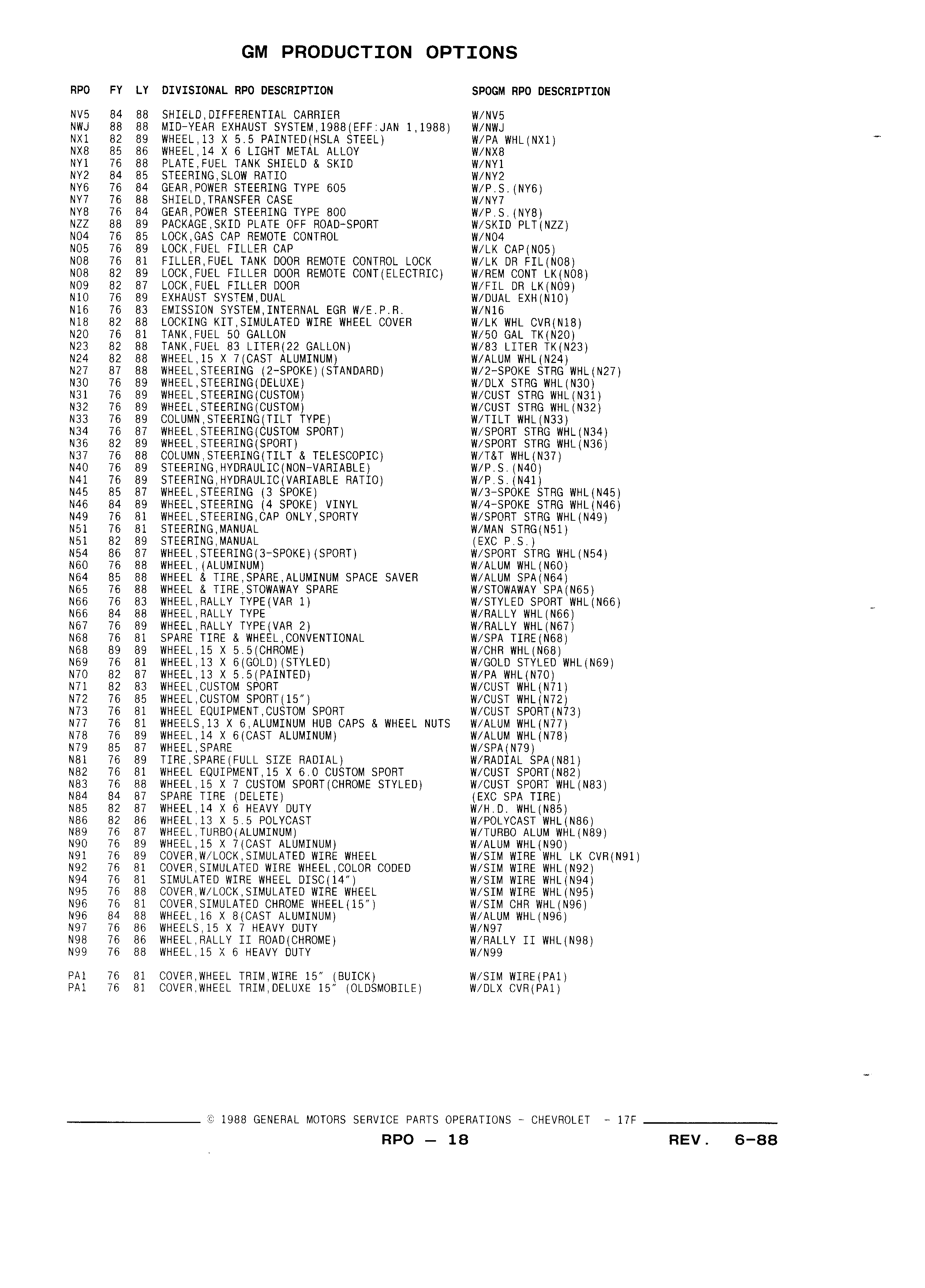 GM PRODUCTION OPTIONS

| RPO | FY | LY | DIVISIONAL RPO DESCRIPTION | SPOGM RPO DESCRIPTION |
|---|---|---|---|---|
| NV5 | 84 | 88 | SHIELD,DIFFERENTIAL CARRIER | W/NV5 |
| NWJ | 88 | 88 | MID-YEAR EXHAUST SYSTEM,1988(EFF:JAN 1,1988) | W/NWJ |
| NX1 | 82 | 89 | WHEEL,13 X 5.5 PAINTED(HSLA STEEL) | W/PA WHL(NX1) |
| NX8 | 85 | 86 | WHEEL,14 X 6 LIGHT METAL ALLOY | W/NX8 |
| NY1 | 76 | 88 | PLATE,FUEL TANK SHIELD & SKID | W/NY1 |
| NY2 | 84 | 85 | STEERING,SLOW RATIO | W/NY2 |
| NY6 | 76 | 84 | GEAR,POWER STEERING TYPE 605 | W/P.S.(NY6) |
| NY7 | 76 | 88 | SHIELD,TRANSFER CASE | W/NY7 |
| NY8 | 76 | 84 | GEAR,POWER STEERING TYPE 800 | W/P.S.(NY8) |
| NZZ | 88 | 89 | PACKAGE,SKID PLATE OFF ROAD-SPORT | W/SKID PLT(NZZ) |
| N04 | 76 | 85 | LOCK,GAS CAP REMOTE CONTROL | W/N04 |
| N05 | 76 | 89 | LOCK,FUEL FILLER CAP | W/LK CAP(N05) |
| N08 | 76 | 81 | FILLER,FUEL TANK DOOR REMOTE CONTROL LOCK | W/LK DR FIL(N08) |
| N08 | 82 | 89 | LOCK,FUEL FILLER DOOR REMOTE CONT(ELECTRIC) | W/REM CONT LK(N08) |
| N09 | 82 | 87 | LOCK,FUEL FILLER DOOR | W/FIL DR LK(N09) |
| N10 | 76 | 89 | EXHAUST SYSTEM,DUAL | W/DUAL EXH(N10) |
| N16 | 76 | 83 | EMISSION SYSTEM,INTERNAL EGR W/E.P.R. | W/N16 |
| N18 | 82 | 88 | LOCKING KIT,SIMULATED WIRE WHEEL COVER | W/LK WHL CVR(N18) |
| N20 | 76 | 81 | TANK,FUEL 50 GALLON | W/50 GAL TK(N20) |
| N23 | 82 | 88 | TANK,FUEL 83 LITER(22 GALLON) | W/83 LITER TK(N23) |
| N24 | 82 | 88 | WHEEL,15 X 7(CAST ALUMINUM) | W/ALUM WHL(N24) |
| N27 | 87 | 88 | WHEEL,STEERING (2-SPOKE)(STANDARD) | W/2-SPOKE STRG WHL(N27) |
| N30 | 76 | 89 | WHEEL,STEERING(DELUXE) | W/DLX STRG WHL(N30) |
| N31 | 76 | 89 | WHEEL,STEERING(CUSTOM) | W/CUST STRG WHL(N31) |
| N32 | 76 | 89 | WHEEL,STEERING(CUSTOM) | W/CUST STRG WHL(N32) |
| N33 | 76 | 89 | COLUMN,STEERING(TILT TYPE) | W/TILT WHL(N33) |
| N34 | 76 | 87 | WHEEL,STEERING(CUSTOM SPORT) | W/SPORT STRG WHL(N34) |
| N36 | 82 | 89 | WHEEL,STEERING(SPORT) | W/SPORT STRG WHL(N36) |
| N37 | 76 | 88 | COLUMN,STEERING(TILT & TELESCOPIC) | W/T&T WHL(N37) |
| N40 | 76 | 89 | STEERING,HYDRAULIC(NON-VARIABLE) | W/P.S.(N40) |
| N41 | 76 | 89 | STEERING,HYDRAULIC(VARIABLE RATIO) | W/P.S.(N41) |
| N45 | 85 | 87 | WHEEL,STEERING (3 SPOKE) | W/3-SPOKE STRG WHL(N45) |
| N46 | 84 | 89 | WHEEL,STEERING (4 SPOKE) VINYL | W/4-SPOKE STRG WHL(N46) |
| N49 | 76 | 81 | WHEEL,STEERING,CAP ONLY,SPORTY | W/SPORT STRG WHL(N49) |
| N51 | 76 | 81 | STEERING,MANUAL | W/MAN STRG(N51) |
| N51 | 82 | 89 | STEERING,MANUAL | (EXC P.S.) |
| N54 | 86 | 87 | WHEEL,STEERING(3-SPOKE)(SPORT) | W/SPORT STRG WHL(N54) |
| N60 | 76 | 88 | WHEEL,(ALUMINUM) | W/ALUM WHL(N60) |
| N64 | 85 | 88 | WHEEL & TIRE,SPARE,ALUMINUM SPACE SAVER | W/ALUM SPA(N64) |
| N65 | 76 | 88 | WHEEL & TIRE,STOWAWAY SPARE | W/STOWAWAY SPA(N65) |
| N66 | 76 | 83 | WHEEL,RALLY TYPE(VAR 1) | W/STYLED SPORT WHL(N66) |
| N66 | 84 | 88 | WHEEL,RALLY TYPE | W/RALLY WHL(N66) |
| N67 | 76 | 89 | WHEEL,RALLY TYPE(VAR 2) | W/RALLY WHL(N67) |
| N68 | 76 | 81 | SPARE TIRE & WHEEL,CONVENTIONAL | W/SPA TIRE(N68) |
| N68 | 89 | 89 | WHEEL,15 X 5.5(CHROME) | W/CHR WHL(N68) |
| N69 | 76 | 81 | WHEEL,13 X 6(GOLD)(STYLED) | W/GOLD STYLED WHL(N69) |
| N70 | 82 | 87 | WHEEL,13 X 5.5(PAINTED) | W/PA WHL(N70) |
| N71 | 82 | 83 | WHEEL,CUSTOM SPORT | W/CUST WHL(N71) |
| N72 | 76 | 85 | WHEEL,CUSTOM SPORT(15") | W/CUST WHL(N72) |
| N73 | 76 | 81 | WHEEL EQUIPMENT,CUSTOM SPORT | W/CUST SPORT(N73) |
| N77 | 76 | 81 | WHEELS,13 X 6,ALUMINUM HUB CAPS & WHEEL NUTS | W/ALUM WHL(N77) |
| N78 | 76 | 89 | WHEEL,14 X 6(CAST ALUMINUM) | W/ALUM WHL(N78) |
| N79 | 85 | 87 | WHEEL,SPARE | W/SPA(N79) |
| N81 | 76 | 89 | TIRE,SPARE(FULL SIZE RADIAL) | W/RADIAL SPA(N81) |
| N82 | 76 | 81 | WHEEL EQUIPMENT,15 X 6.0 CUSTOM SPORT | W/CUST SPORT(N82) |
| N83 | 76 | 88 | WHEEL,15 X 7 CUSTOM SPORT(CHROME STYLED) | W/CUST SPORT WHL(N83) |
| N84 | 84 | 87 | SPARE TIRE (DELETE) | (EXC SPA TIRE) |
| N85 | 82 | 87 | WHEEL,14 X 6 HEAVY DUTY | W/H.D. WHL(N85) |
| N86 | 82 | 86 | WHEEL,13 X 5.5 POLYCAST | W/POLYCAST WHL(N86) |
| N89 | 76 | 87 | WHEEL,TURBO(ALUMINUM) | W/TURBO ALUM WHL(N89) |
| N90 | 76 | 89 | WHEEL,15 X 7(CAST ALUMINUM) | W/ALUM WHL(N90) |
| N91 | 76 | 89 | COVER,W/LOCK,SIMULATED WIRE WHEEL | W/SIM WIRE WHL LK CVR(N91) |
| N92 | 76 | 81 | COVER,SIMULATED WIRE WHEEL,COLOR CODED | W/SIM WIRE WHL(N92) |
| N94 | 76 | 81 | SIMULATED WIRE WHEEL DISC(14") | W/SIM WIRE WHL(N94) |
| N95 | 76 | 88 | COVER,W/LOCK,SIMULATED WIRE WHEEL | W/SIM WIRE WHL(N95) |
| N96 | 76 | 81 | COVER,SIMULATED CHROME WHEEL(15") | W/SIM CHR WHL(N96) |
| N96 | 84 | 88 | WHEEL,16 X 8(CAST ALUMINUM) | W/ALUM WHL(N96) |
| N97 | 76 | 86 | WHEELS,15 X 7 HEAVY DUTY | W/N97 |
| N98 | 76 | 86 | WHEEL,RALLY II ROAD(CHROME) | W/RALLY II WHL(N98) |
| N99 | 76 | 88 | WHEEL,15 X 6 HEAVY DUTY | W/N99 |
| PA1 | 76 | 81 | COVER,WHEEL TRIM,WIRE 15" (BUICK) | W/SIM WIRE(PA1) |
| PA1 | 76 | 81 | COVER,WHEEL TRIM,DELUXE 15" (OLDSMOBILE) | W/DLX CVR(PA1) |

© 1988 GENERAL MOTORS SERVICE PARTS OPERATIONS - CHEVROLET - 17F

RPO — 18

REV. 6-88